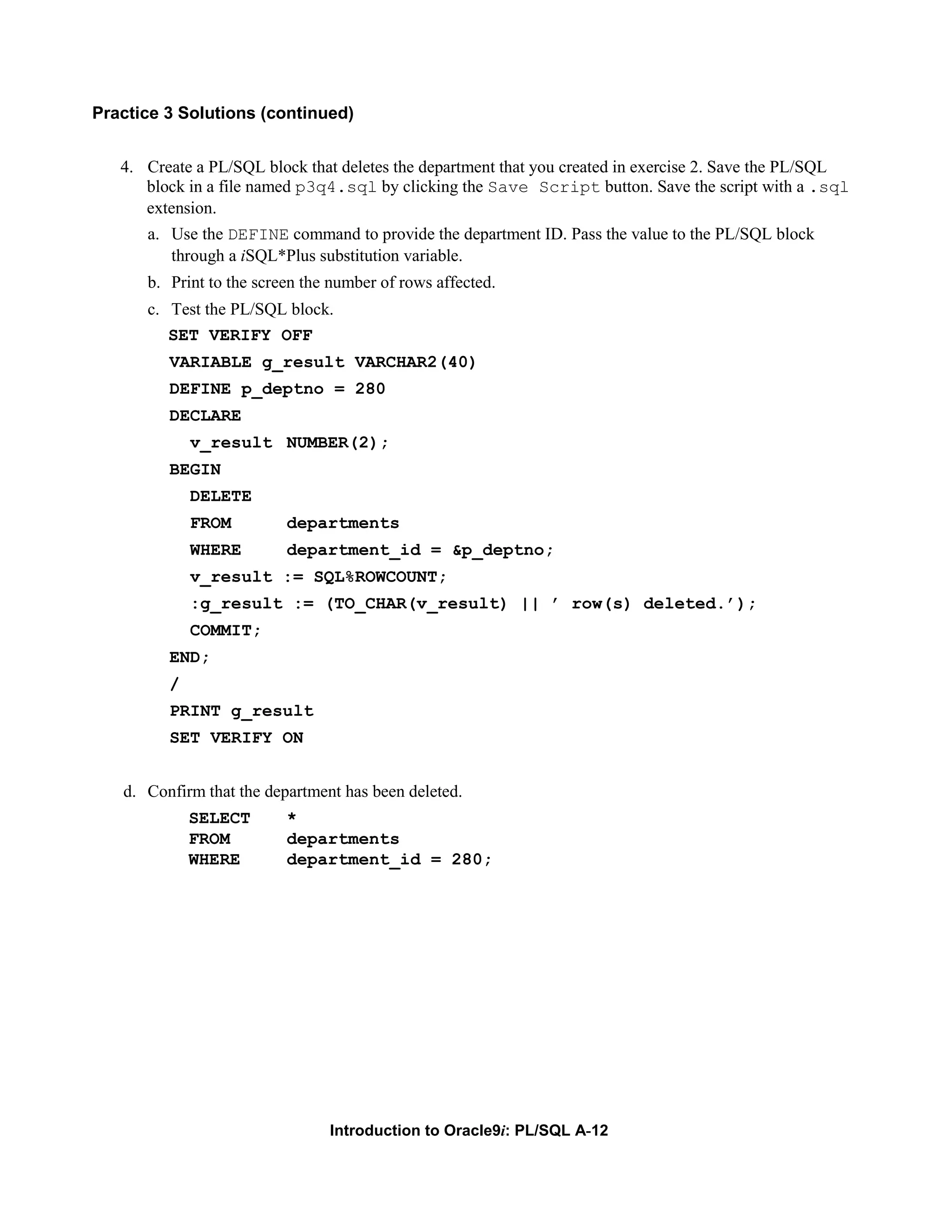 Practice 3 Solutions (continued)

4. Create a PL/SQL block that deletes the department that you created in exercise 2. Save the PL/SQL block in a file named p3q4.sql by clicking the Save Script button. Save the script with a .sql extension.

a. Use the DEFINE command to provide the department ID. Pass the value to the PL/SQL block through a iSQL*Plus substitution variable.

b. Print to the screen the number of rows affected.

c. Test the PL/SQL block.

SET VERIFY OFF
VARIABLE g_result VARCHAR2(40)
DEFINE p_deptno = 280
DECLARE
  v_result  NUMBER(2);
BEGIN
  DELETE
  FROM     departments
  WHERE    department_id = &p_deptno;
  v_result := SQL%ROWCOUNT;
  :g_result := (TO_CHAR(v_result) || ' row(s) deleted.');
  COMMIT;
END;
/
PRINT g_result
SET VERIFY ON

d. Confirm that the department has been deleted.

SELECT   *
FROM     departments
WHERE    department_id = 280;

Introduction to Oracle9i: PL/SQL A-12